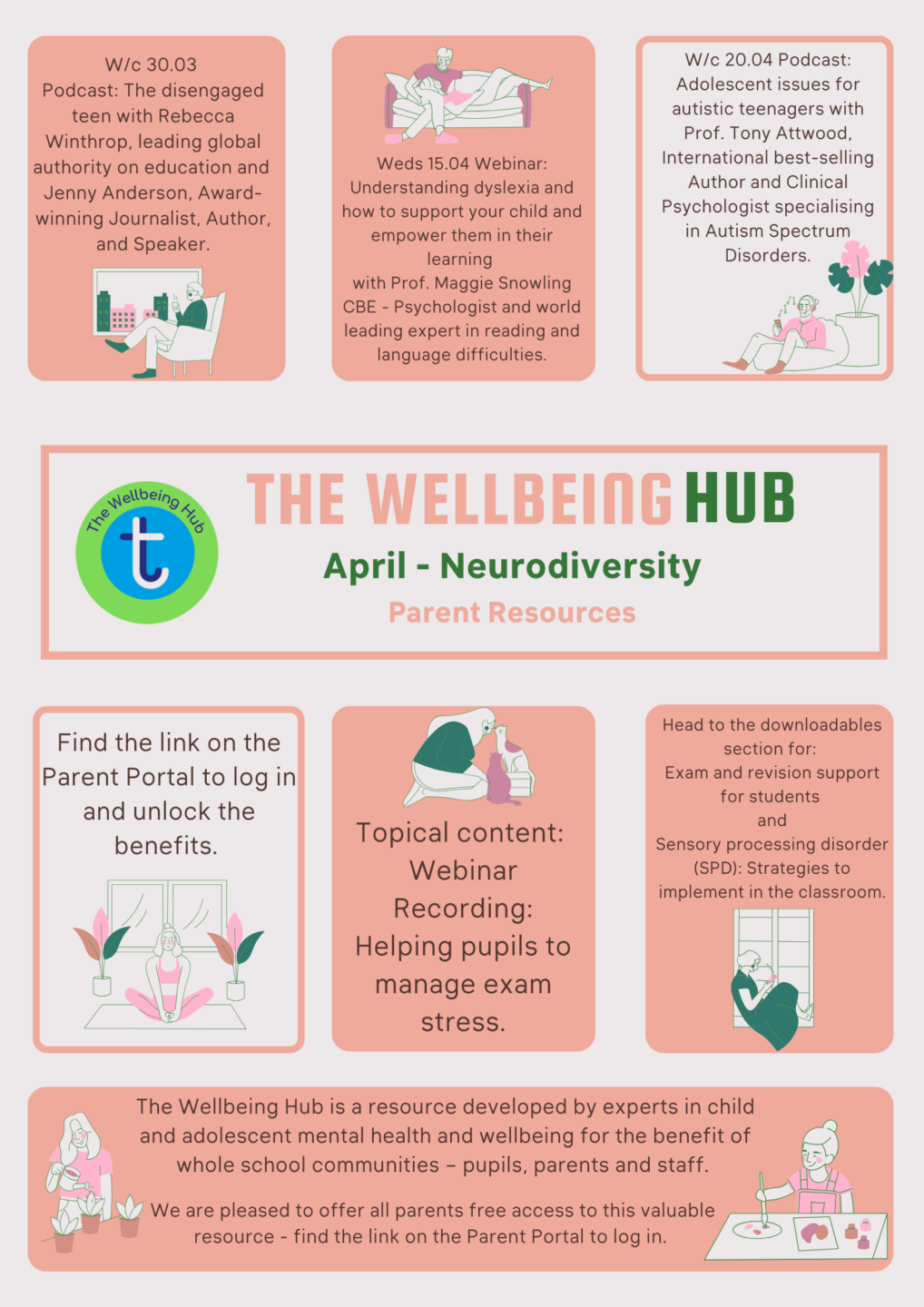 W/c 30.03
Podcast: The disengaged teen with Rebecca Winthrop, leading global authority on education and Jenny Anderson, Award-winning Journalist, Author, and Speaker.

Weds 15.04 Webinar: Understanding dyslexia and how to support your child and empower them in their learning
with Prof. Maggie Snowling CBE - Psychologist and world leading expert in reading and language difficulties.

W/c 20.04 Podcast: Adolescent issues for autistic teenagers with Prof. Tony Attwood, International best-selling Author and Clinical Psychologist specialising in Autism Spectrum Disorders.

The Wellbeing Hub
t

THE WELLBEING HUB
April - Neurodiversity
Parent Resources

Find the link on the Parent Portal to log in and unlock the benefits.

Topical content: Webinar Recording: Helping pupils to manage exam stress.

Head to the downloadables section for:
Exam and revision support for students
and
Sensory processing disorder (SPD): Strategies to implement in the classroom.

The Wellbeing Hub is a resource developed by experts in child and adolescent mental health and wellbeing for the benefit of whole school communities – pupils, parents and staff.

We are pleased to offer all parents free access to this valuable resource - find the link on the Parent Portal to log in.